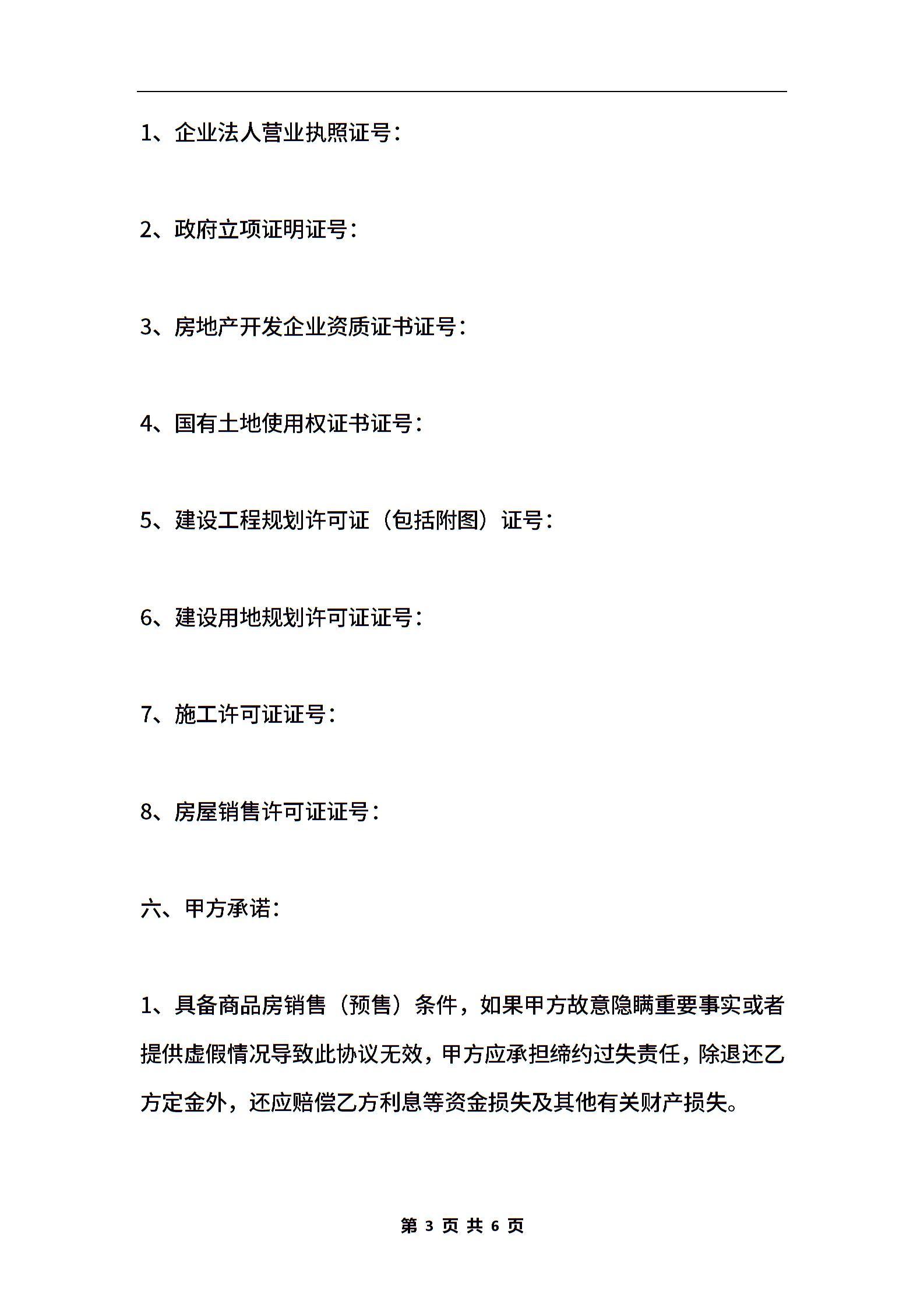 1、企业法人营业执照证号：

2、政府立项证明证号：

3、房地产开发企业资质证书证号：

4、国有土地使用权证书证号：

5、建设工程规划许可证（包括附图）证号：

6、建设用地规划许可证证号：

7、施工许可证证号：

8、房屋销售许可证证号：

六、甲方承诺：

1、具备商品房销售（预售）条件，如果甲方故意隐瞒重要事实或者提供虚假情况导致此协议无效，甲方应承担缔约过失责任，除退还乙方定金外，还应赔偿乙方利息等资金损失及其他有关财产损失。

第 3 页 共 6 页